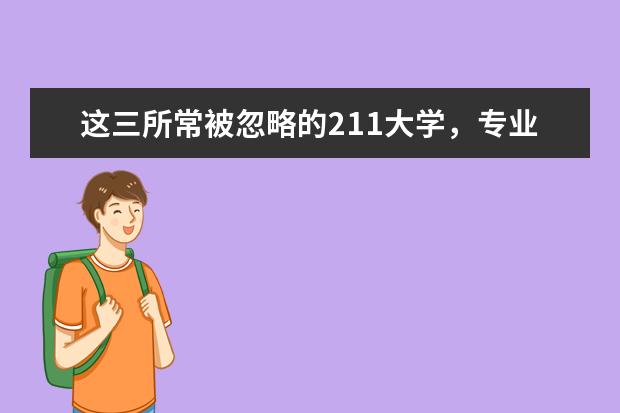 这三所常被忽略的211大学，专业